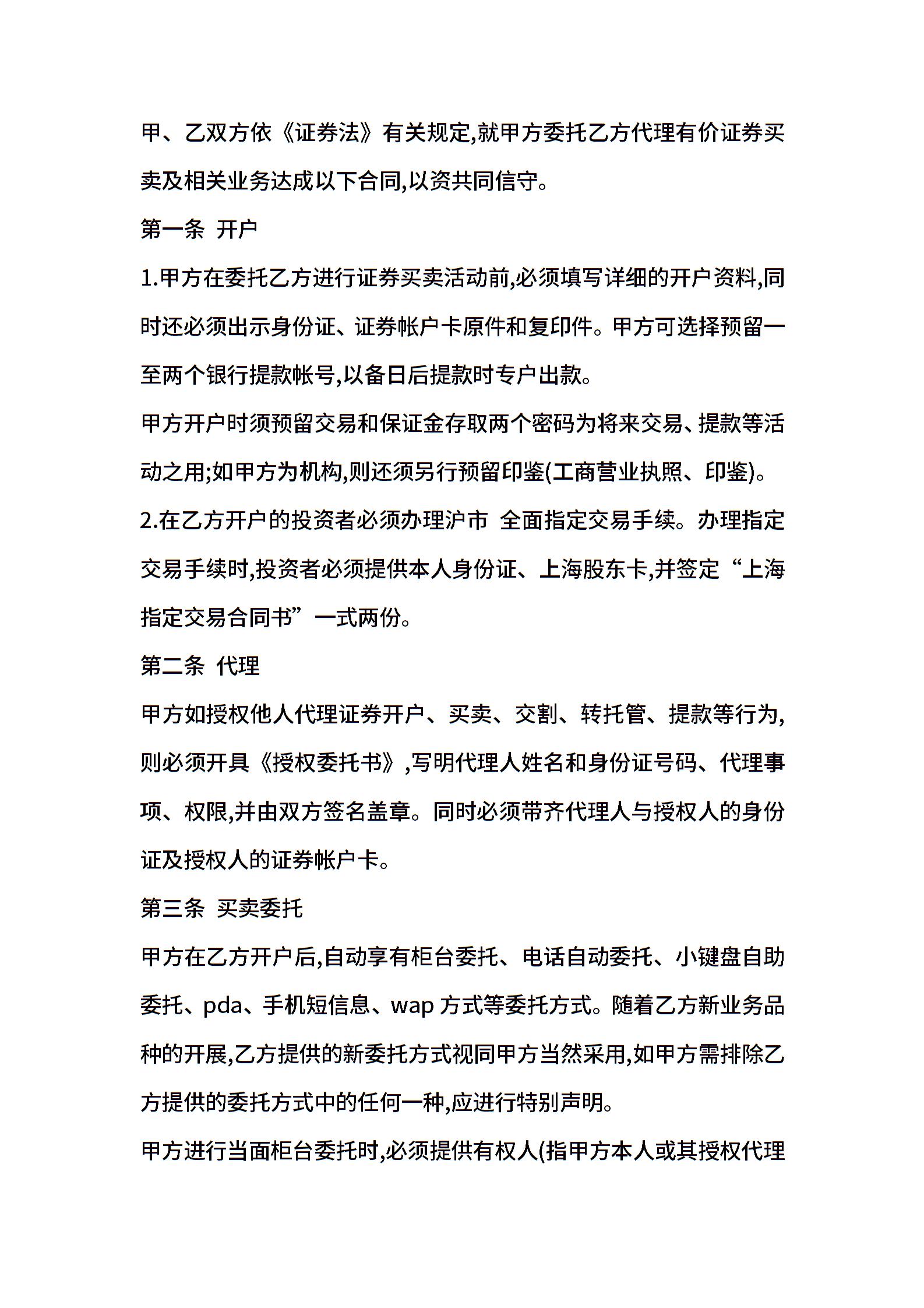 甲、乙双方依《证券法》有关规定,就甲方委托乙方代理有价证券买卖及相关业务达成以下合同,以资共同信守。

第一条 开户

1.甲方在委托乙方进行证券买卖活动前,必须填写详细的开户资料,同时还必须出示身份证、证券帐户卡原件和复印件。甲方可选择预留一至两个银行提款帐号,以备日后提款时专户出款。

甲方开户时须预留交易和保证金存取两个密码为将来交易、提款等活动之用;如甲方为机构,则还须另行预留印鉴(工商营业执照、印鉴)。

2.在乙方开户的投资者必须办理沪市 全面指定交易手续。办理指定交易手续时,投资者必须提供本人身份证、上海股东卡,并签定“上海指定交易合同书”一式两份。

第二条 代理

甲方如授权他人代理证券开户、买卖、交割、转托管、提款等行为,则必须开具《授权委托书》,写明代理人姓名和身份证号码、代理事项、权限,并由双方签名盖章。同时必须带齐代理人与授权人的身份证及授权人的证券帐户卡。

第三条 买卖委托

甲方在乙方开户后,自动享有柜台委托、电话自动委托、小键盘自助委托、pda、手机短信息、wap 方式等委托方式。随着乙方新业务品种的开展,乙方提供的新委托方式视同甲方当然采用,如甲方需排除乙方提供的委托方式中的任何一种,应进行特别声明。

甲方进行当面柜台委托时,必须提供有权人(指甲方本人或其授权代理